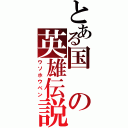 とある国の英雄伝説
ウソホウベン